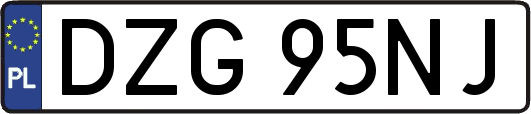 PL
DZG 95NJ